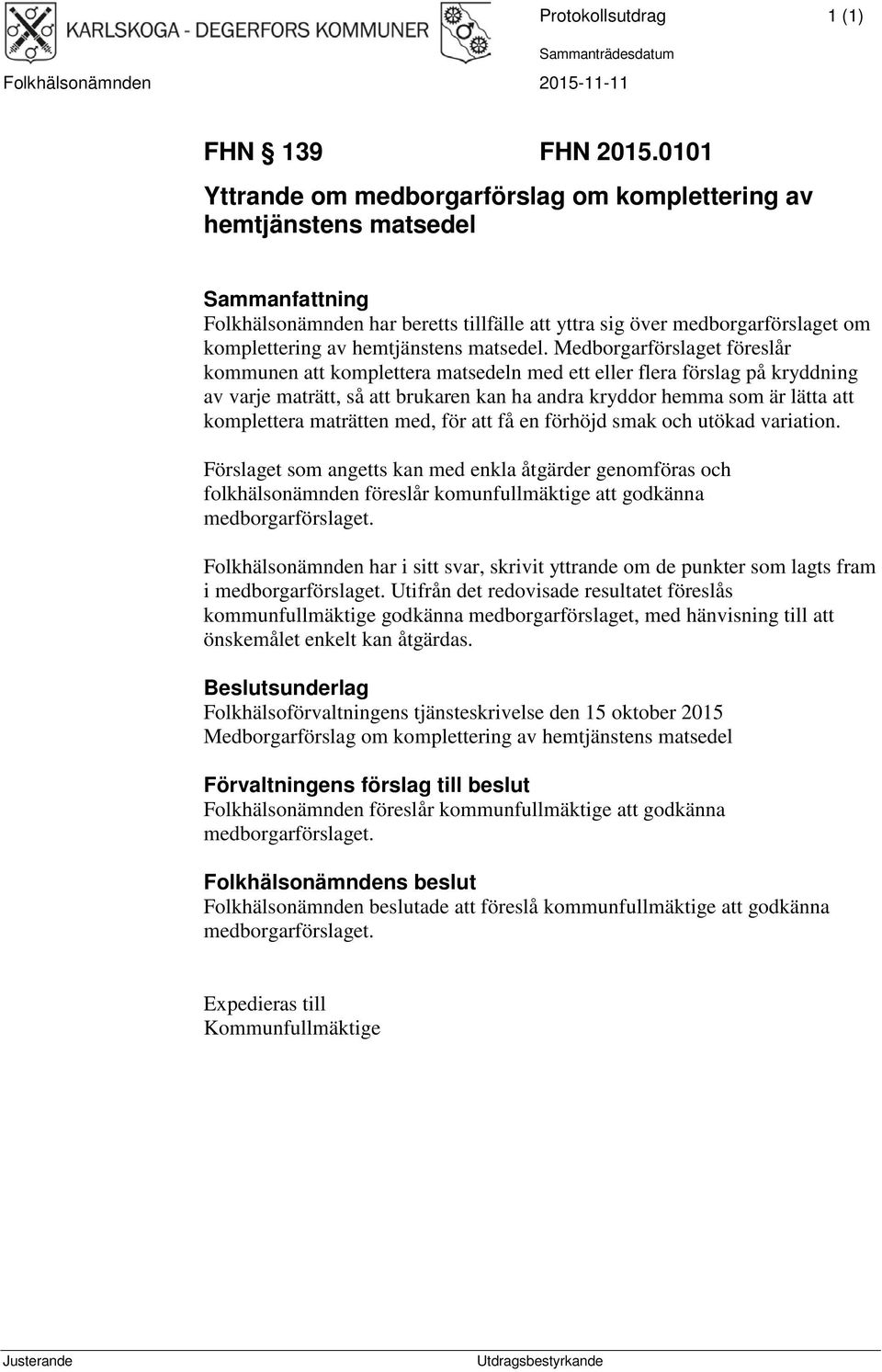 KARLSKOGA - DEGERFORS KOMMUNER

Protokollsutdrag 1 (1)

Sammanträdesdatum

Folkhälsonämnden 2015-11-11

FHN § 139 FHN 2015.0101

Yttrande om medborgarförslag om komplettering av hemtjänstens matsedel

Sammanfattning
Folkhälsonämnden har beretts tillfälle att yttra sig över medborgarförslaget om komplettering av hemtjänstens matsedel. Medborgarförslaget föreslår kommunen att komplettera matsedeln med ett eller flera förslag på kryddning av varje maträtt, så att brukaren kan ha andra kryddor hemma som är lätta att komplettera maträtten med, för att få en förhöjd smak och utökad variation.

Förslaget som angetts kan med enkla åtgärder genomföras och folkhälsonämnden föreslår komunfullmäktige att godkänna medborgarförslaget.

Folkhälsonämnden har i sitt svar, skrivit yttrande om de punkter som lagts fram i medborgarförslaget. Utifrån det redovisade resultatet föreslås kommunfullmäktige godkänna medborgarförslaget, med hänvisning till att önskemålet enkelt kan åtgärdas.

Beslutsunderlag
Folkhälsoförvaltningens tjänsteskrivelse den 15 oktober 2015
Medborgarförslag om komplettering av hemtjänstens matsedel

Förvaltningens förslag till beslut
Folkhälsonämnden föreslår kommunfullmäktige att godkänna medborgarförslaget.

Folkhälsonämndens beslut
Folkhälsonämnden beslutade att föreslå kommunfullmäktige att godkänna medborgarförslaget.

Expedieras till
Kommunfullmäktige

Justerande Utdragsbestyrkande